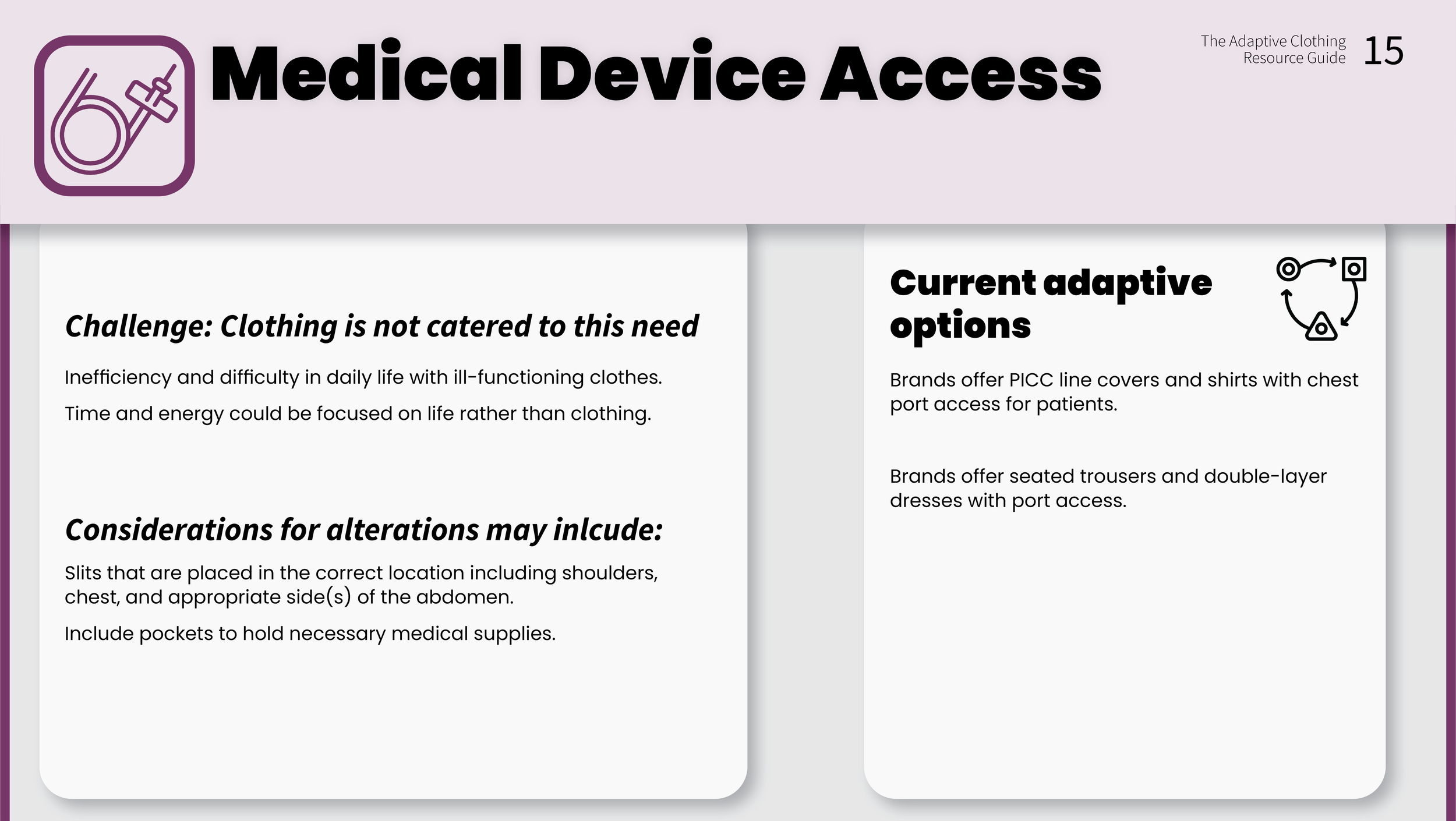 Medical Device Access

The Adaptive Clothing Resource Guide 15

Challenge: Clothing is not catered to this need

Inefficiency and difficulty in daily life with ill-functioning clothes.

Time and energy could be focused on life rather than clothing.

Considerations for alterations may inlcude:

Slits that are placed in the correct location including shoulders, chest, and appropriate side(s) of the abdomen.

Include pockets to hold necessary medical supplies.

Current adaptive options

Brands offer PICC line covers and shirts with chest port access for patients.

Brands offer seated trousers and double-layer dresses with port access.